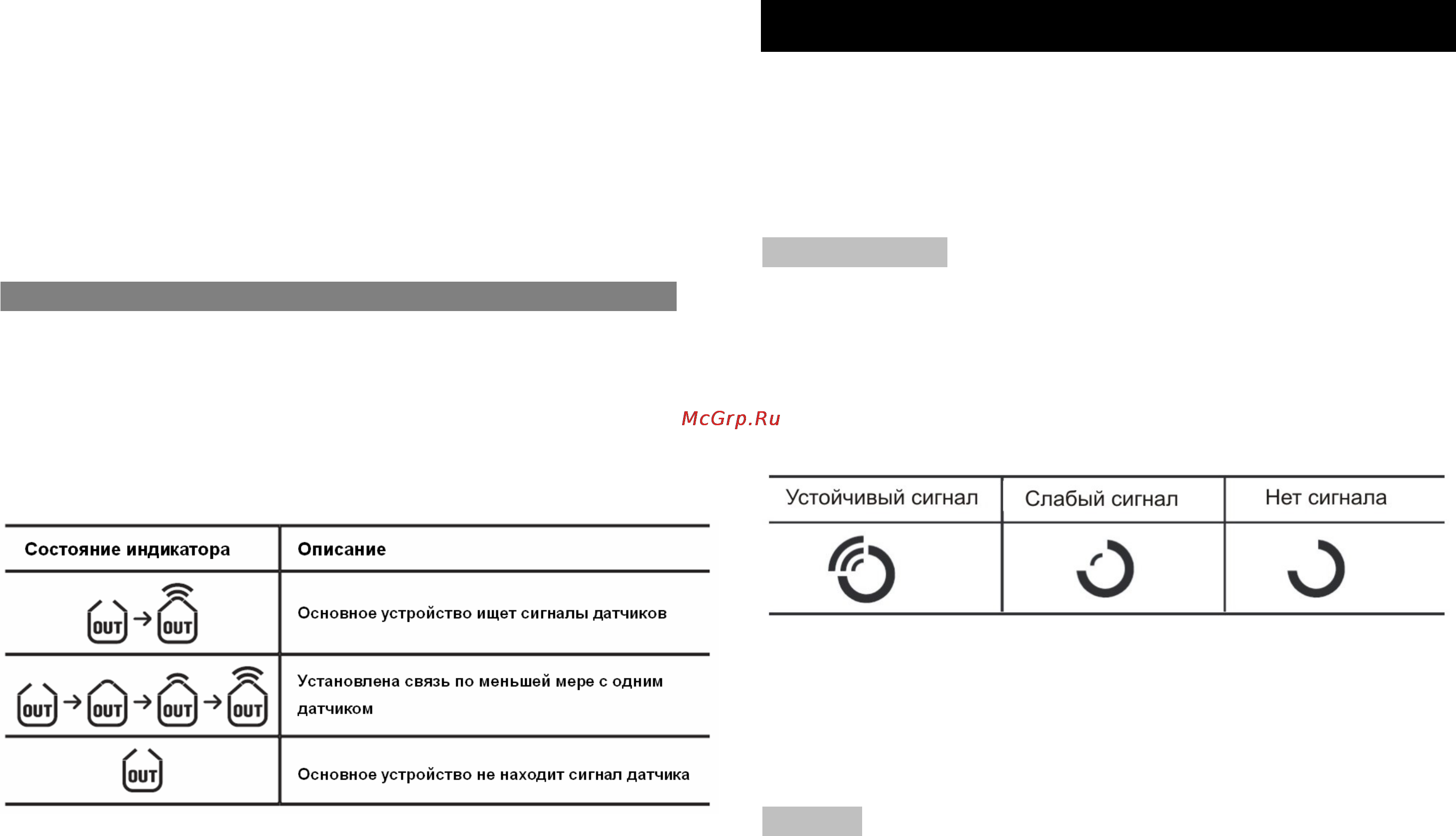 McGrp.Ru

| Состояние индикатора | Описание |
|---|---|
| OUT → OUT | Основное устройство ищет сигналы датчиков |
| OUT → OUT → OUT → OUT | Установлена связь по меньшей мере с одним датчиком |
| OUT | Основное устройство не находит сигнал датчика |

| Устойчивый сигнал | Слабый сигнал | Нет сигнала |
|---|---|---|
| | | |